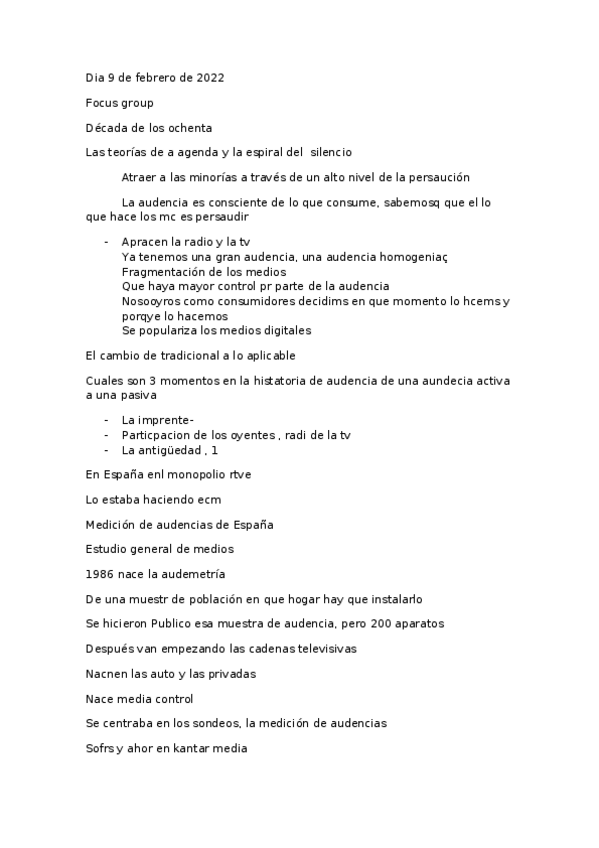 Dia 9 de febrero de 2022

Focus group

Década de los ochenta

Las teorías de a agenda y la espiral del silencio

Atraer a las minorías a través de un alto nivel de la persaución

La audencia es consciente de lo que consume, sabemosq que el lo que hace los mc es persaudir

- Apracen la radio y la tv
Ya tenemos una gran audencia, una audencia homogeniaç
Fragmentación de los medios
Que haya mayor control pr parte de la audencia
Nosooyros como consumidores decidims en que momento lo hcems y porqye lo hacemos
Se populariza los medios digitales

El cambio de tradicional a lo aplicable

Cuales son 3 momentos en la histatoria de audencia de una aundecia activa a una pasiva

- La imprente-
- Particpacion de los oyentes , radi de la tv
- La antigüedad , 1

En España enl monopolio rtve

Lo estaba haciendo ecm

Medición de audencias de España

Estudio general de medios

1986 nace la audemetría

De una muestr de población en que hogar hay que instalarlo

Se hicieron Publico esa muestra de audencia, pero 200 aparatos

Después van empezando las cadenas televisivas

Nacnen las auto y las privadas

Nace media control

Se centraba en los sondeos, la medición de audencias

Sofrs y ahor en kantar media